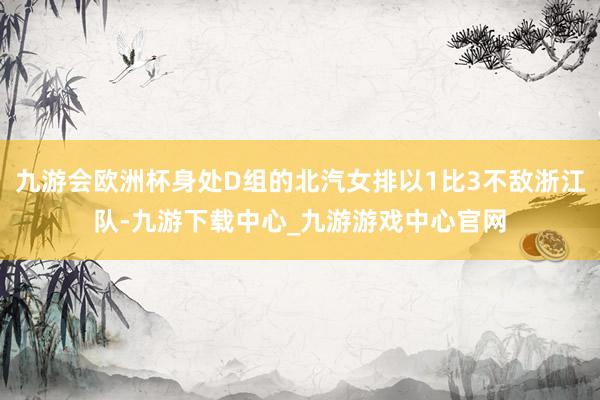 九游会欧洲杯身处D组的北汽女排以1比3不敌浙江队-九游下载中心_九游游戏中心官网